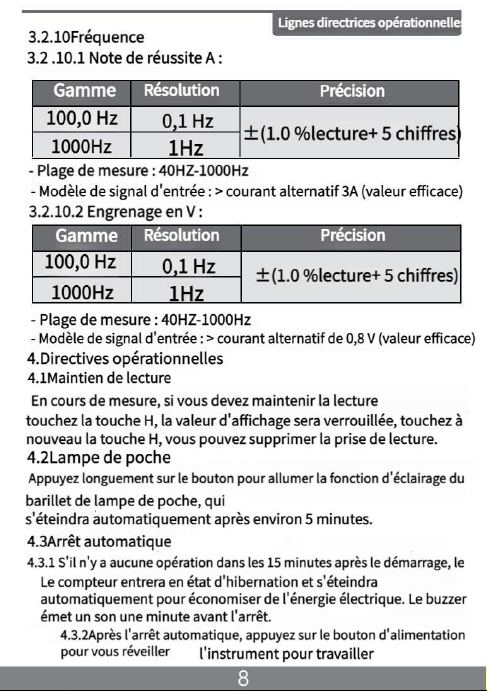 Lignes directrices opérationnelle

3.2.10Fréquence

3.2 .10.1 Note de réussite A :

| Gamme | Résolution | Précision |
|---|---|---|
| 100,0 Hz | 0,1 Hz | ±(1.0 %lecture+ 5 chiffres) |
| 1000Hz | 1Hz | |

- Plage de mesure : 40HZ-1000Hz
- Modèle de signal d'entrée : > courant alternatif 3A (valeur efficace)

3.2.10.2 Engrenage en V :

| Gamme | Résolution | Précision |
|---|---|---|
| 100,0 Hz | 0,1 Hz | ±(1.0 %lecture+ 5 chiffres) |
| 1000Hz | 1Hz | |

- Plage de mesure : 40HZ-1000Hz
- Modèle de signal d'entrée : > courant alternatif de 0,8 V (valeur efficace)

4.Directives opérationnelles

4.1Maintien de lecture

En cours de mesure, si vous devez maintenir la lecture touchez la touche H, la valeur d'affichage sera verrouillée, touchez à nouveau la touche H, vous pouvez supprimer la prise de lecture.

4.2Lampe de poche

Appuyez longuement sur le bouton pour allumer la fonction d'éclairage du barillet de lampe de poche, qui s'éteindra automatiquement après environ 5 minutes.

4.3Arrêt automatique

4.3.1 S'il n'y a aucune opération dans les 15 minutes après le démarrage, le Le compteur entrera en état d'hibernation et s'éteindra automatiquement pour économiser de l'énergie électrique. Le buzzer émet un son une minute avant l'arrêt.

4.3.2Après l'arrêt automatique, appuyez sur le bouton d'alimentation pour vous réveiller l'instrument pour travailler

8